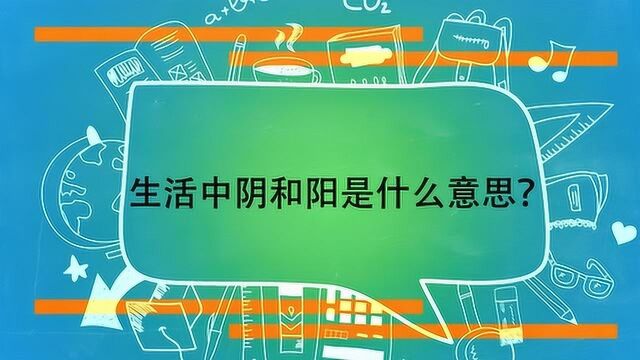 $CO_2$

生活中阴和阳是什么意思?